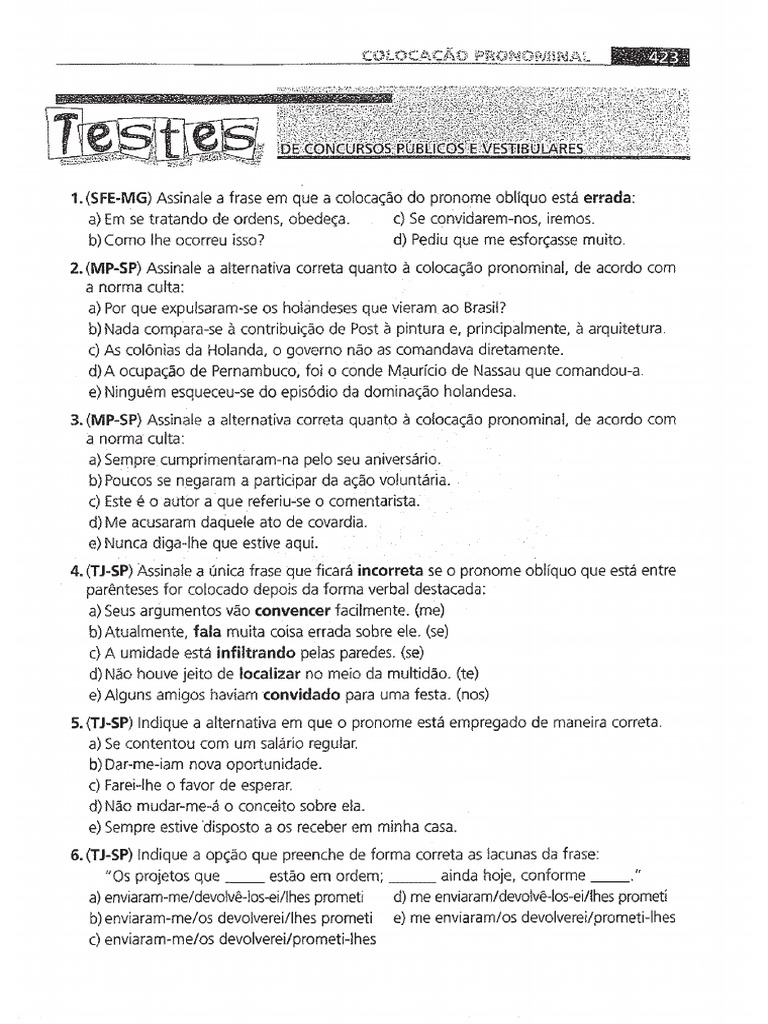 COLOCAÇÃO PRONOMINAL 423

Testes DE CONCURSOS PÚBLICOS E VESTIBULARES

1. (SFE-MG) Assinale a frase em que a colocação do pronome oblíquo está errada:
a) Em se tratando de ordens, obedeça.
b) Como lhe ocorreu isso?
c) Se convidarem-nos, iremos.
d) Pediu que me esforçasse muito.

2. (MP-SP) Assinale a alternativa correta quanto à colocação pronominal, de acordo com a norma culta:
a) Por que expulsaram-se os holandeses que vieram ao Brasil?
b) Nada compara-se à contribuição de Post à pintura e, principalmente, à arquitetura.
c) As colônias da Holanda, o governo não as comandava diretamente.
d) A ocupação de Pernambuco, foi o conde Maurício de Nassau que comandou-a.
e) Ninguém esqueceu-se do episódio da dominação holandesa.

3. (MP-SP) Assinale a alternativa correta quanto à colocação pronominal, de acordo com a norma culta:
a) Sempre cumprimentaram-na pelo seu aniversário.
b) Poucos se negaram a participar da ação voluntária.
c) Este é o autor a que referiu-se o comentarista.
d) Me acusaram daquele ato de covardia.
e) Nunca diga-lhe que estive aqui.

4. (TJ-SP) Assinale a única frase que ficará incorreta se o pronome oblíquo que está entre parênteses for colocado depois da forma verbal destacada:
a) Seus argumentos vão convencer facilmente. (me)
b) Atualmente, fala muita coisa errada sobre ele. (se)
c) A umidade está infiltrando pelas paredes. (se)
d) Não houve jeito de localizar no meio da multidão. (te)
e) Alguns amigos haviam convidado para uma festa. (nos)

5. (TJ-SP) Indique a alternativa em que o pronome está empregado de maneira correta.
a) Se contentou com um salário regular.
b) Dar-me-iam nova oportunidade.
c) Farei-lhe o favor de esperar.
d) Não mudar-me-á o conceito sobre ela.
e) Sempre estive disposto a os receber em minha casa.

6. (TJ-SP) Indique a opção que preenche de forma correta as lacunas da frase:
"Os projetos que _____ estão em ordem; _____ ainda hoje, conforme _____."
a) enviaram-me/devolvê-los-ei/lhes prometi
b) enviaram-me/os devolverei/lhes prometi
c) enviaram-me/os devolverei/prometi-lhes
d) me enviaram/devolvê-los-ei/lhes prometi
e) me enviaram/os devolverei/prometi-lhes